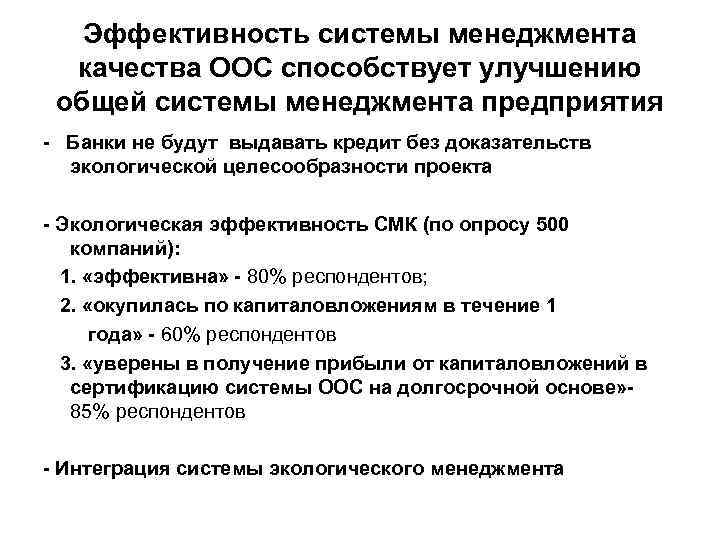 Эффективность системы менеджмента качества ООС способствует улучшению общей системы менеджмента предприятия

- Банки не будут выдавать кредит без доказательств экологической целесообразности проекта

- Экологическая эффективность СМК (по опросу 500 компаний):

1. «эффективна» - 80% респондентов;

2. «окупилась по капиталовложениям в течение 1 года» - 60% респондентов

3. «уверены в получение прибыли от капиталовложений в сертификацию системы ООС на долгосрочной основе»- 85% респондентов

- Интеграция системы экологического менеджмента